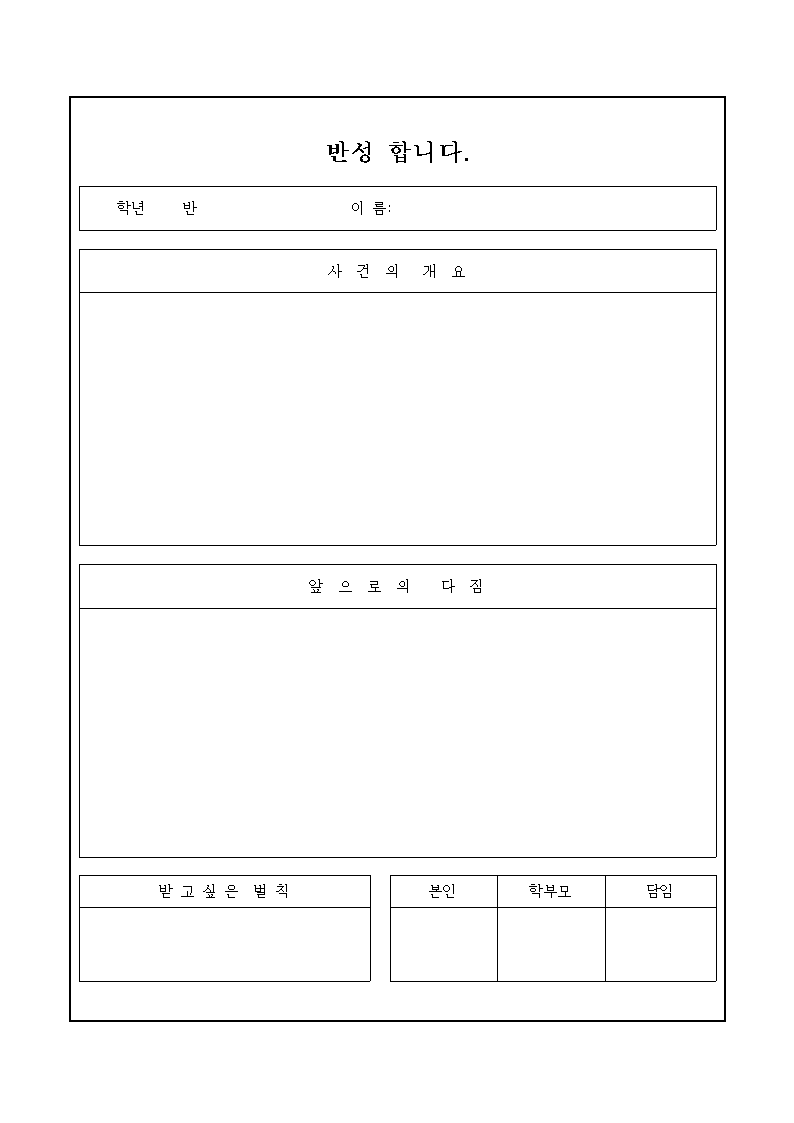 반성 합니다.

학년 반 이 름:

사 건 의 개 요

앞 으 로 의 다 짐

받 고 싶 은 벌 칙

| 본인 | 학부모 | 담임 |
|---|---|---|
| | | |